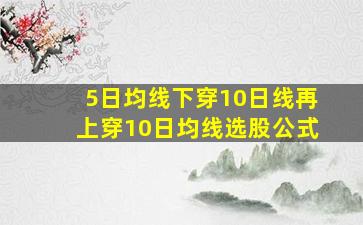 5日均线下穿10日线再上穿10日均线选股公式